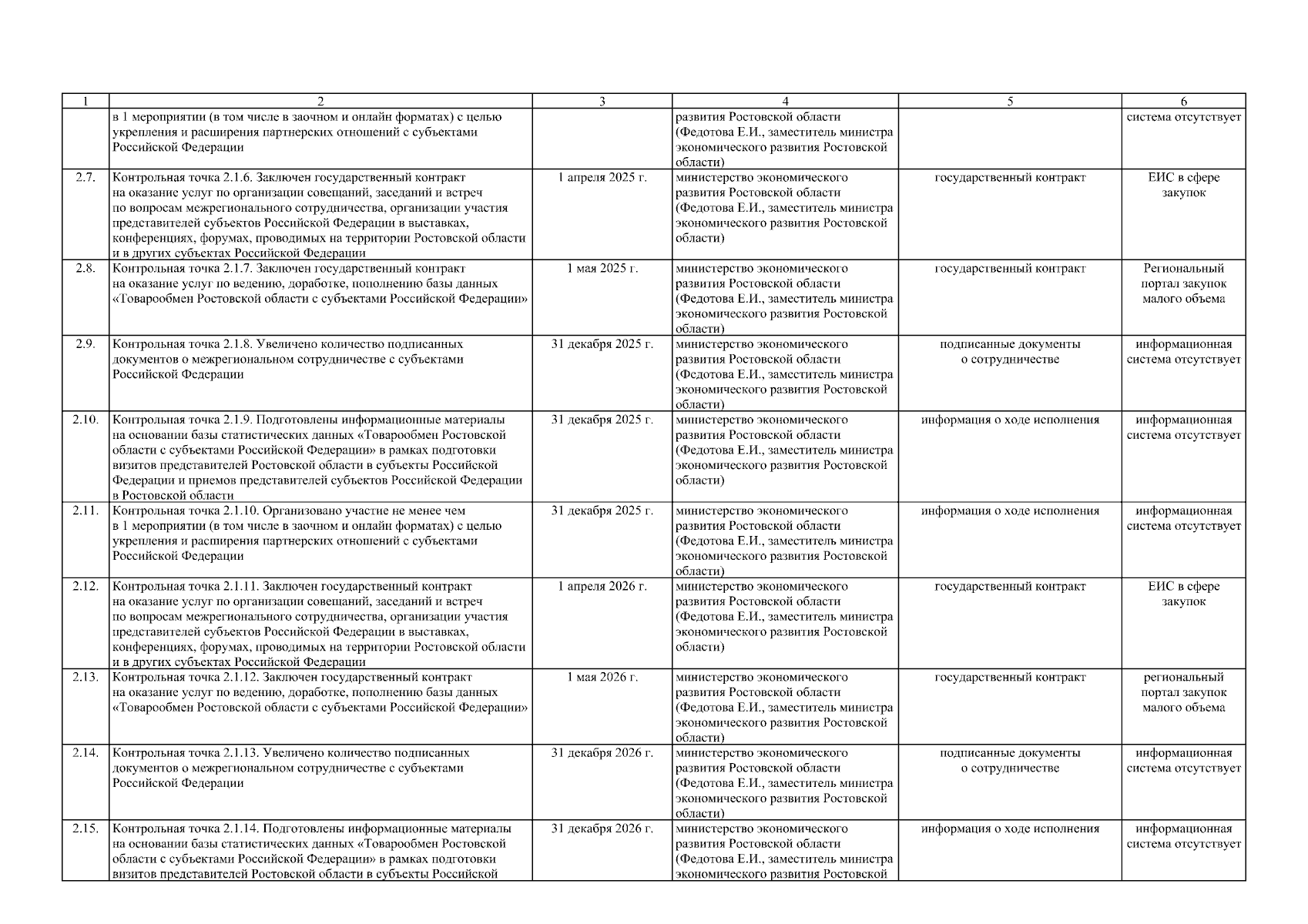 | 1 | 2 | 3 | 4 | 5 | 6 |
|---|---|---|---|---|---|
| | в 1 мероприятии (в том числе в заочном и онлайн форматах) с целью укрепления и расширения партнерских отношений с субъектами Российской Федерации | | развития Ростовской области (Федотова Е.И., заместитель министра экономического развития Ростовской области) | | система отсутствует |
| 2.7. | Контрольная точка 2.1.6. Заключен государственный контракт на оказание услуг по организации совещаний, заседаний и встреч по вопросам межрегионального сотрудничества, организации участия представителей субъектов Российской Федерации в выставках, конференциях, форумах, проводимых на территории Ростовской области и в других субъектах Российской Федерации | 1 апреля 2025 г. | министерство экономического развития Ростовской области (Федотова Е.И., заместитель министра экономического развития Ростовской области) | государственный контракт | ЕИС в сфере закупок |
| 2.8. | Контрольная точка 2.1.7. Заключен государственный контракт на оказание услуг по ведению, доработке, пополнению базы данных «Товарообмен Ростовской области с субъектами Российской Федерации» | 1 мая 2025 г. | министерство экономического развития Ростовской области (Федотова Е.И., заместитель министра экономического развития Ростовской области) | государственный контракт | Региональный портал закупок малого объема |
| 2.9. | Контрольная точка 2.1.8. Увеличено количество подписанных документов о межрегиональном сотрудничестве с субъектами Российской Федерации | 31 декабря 2025 г. | министерство экономического развития Ростовской области (Федотова Е.И., заместитель министра экономического развития Ростовской области) | подписанные документы о сотрудничестве | информационная система отсутствует |
| 2.10. | Контрольная точка 2.1.9. Подготовлены информационные материалы на основании базы статистических данных «Товарообмен Ростовской области с субъектами Российской Федерации» в рамках подготовки визитов представителей Ростовской области в субъекты Российской Федерации и приемов представителей субъектов Российской Федерации в Ростовской области | 31 декабря 2025 г. | министерство экономического развития Ростовской области (Федотова Е.И., заместитель министра экономического развития Ростовской области) | информация о ходе исполнения | информационная система отсутствует |
| 2.11. | Контрольная точка 2.1.10. Организовано участие не менее чем в 1 мероприятии (в том числе в заочном и онлайн форматах) с целью укрепления и расширения партнерских отношений с субъектами Российской Федерации | 31 декабря 2025 г. | министерство экономического развития Ростовской области (Федотова Е.И., заместитель министра экономического развития Ростовской области) | информация о ходе исполнения | информационная система отсутствует |
| 2.12. | Контрольная точка 2.1.11. Заключен государственный контракт на оказание услуг по организации совещаний, заседаний и встреч по вопросам межрегионального сотрудничества, организации участия представителей субъектов Российской Федерации в выставках, конференциях, форумах, проводимых на территории Ростовской области и в других субъектах Российской Федерации | 1 апреля 2026 г. | министерство экономического развития Ростовской области (Федотова Е.И., заместитель министра экономического развития Ростовской области) | государственный контракт | ЕИС в сфере закупок |
| 2.13. | Контрольная точка 2.1.12. Заключен государственный контракт на оказание услуг по ведению, доработке, пополнению базы данных «Товарообмен Ростовской области с субъектами Российской Федерации» | 1 мая 2026 г. | министерство экономического развития Ростовской области (Федотова Е.И., заместитель министра экономического развития Ростовской области) | государственный контракт | региональный портал закупок малого объема |
| 2.14. | Контрольная точка 2.1.13. Увеличено количество подписанных документов о межрегиональном сотрудничестве с субъектами Российской Федерации | 31 декабря 2026 г. | министерство экономического развития Ростовской области (Федотова Е.И., заместитель министра экономического развития Ростовской области) | подписанные документы о сотрудничестве | информационная система отсутствует |
| 2.15. | Контрольная точка 2.1.14. Подготовлены информационные материалы на основании базы статистических данных «Товарообмен Ростовской области с субъектами Российской Федерации» в рамках подготовки визитов представителей Ростовской области в субъекты Российской | 31 декабря 2026 г. | министерство экономического развития Ростовской области (Федотова Е.И., заместитель министра экономического развития Ростовской | информация о ходе исполнения | информационная система отсутствует |